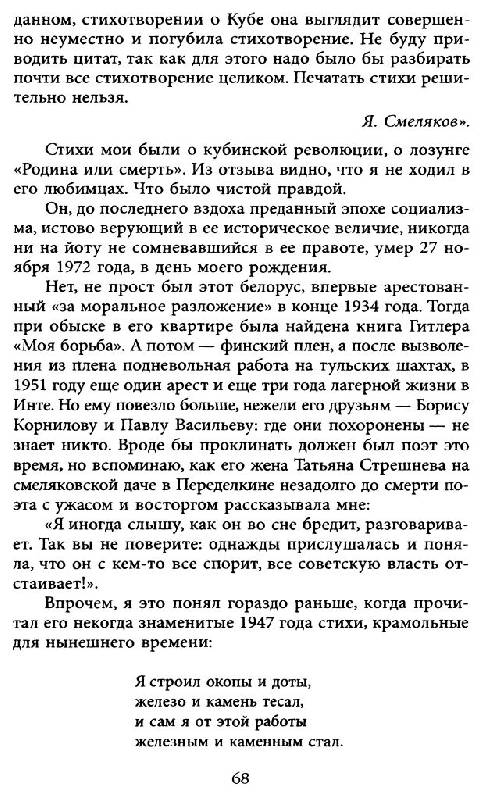 данном, стихотворении о Кубе она выглядит совершенно неуместно и погубила стихотворение. Не буду приводить цитат, так как для этого надо было бы разбирать почти все стихотворение целиком. Печатать стихи решительно нельзя.

Я. Смеляков».

Стихи мои были о кубинской революции, о лозунге «Родина или смерть». Из отзыва видно, что я не ходил в его любимцах. Что было чистой правдой.

Он, до последнего вздоха преданный эпохе социализма, истово верующий в ее историческое величие, никогда ни на йоту не сомневавшийся в ее правоте, умер 27 ноября 1972 года, в день моего рождения.

Нет, не прост был этот белорус, впервые арестованный «за моральное разложение» в конце 1934 года. Тогда при обыске в его квартире была найдена книга Гитлера «Моя борьба». А потом — финский плен, а после вызволения из плена подневольная работа на тульских шахтах, в 1951 году еще один арест и еще три года лагерной жизни в Инте. Но ему повезло больше, нежели его друзьям — Борису Корнилову и Павлу Васильеву: где они похоронены — не знает никто. Вроде бы проклинать должен был поэт это время, но вспоминаю, как его жена Татьяна Стрешнева на смеляковской даче в Переделкине незадолго до смерти поэта с ужасом и восторгом рассказывала мне:

«Я иногда слышу, как он во сне бредит, разговаривает. Так вы не поверите: однажды прислушалась и поняла, что он с кем-то все спорит, все советскую власть отстаивает!».

Впрочем, я это понял гораздо раньше, когда прочитал его некогда знаменитые 1947 года стихи, крамольные для нынешнего времени:

Я строил окопы и доты,
железо и камень тесал,
и сам я от этой работы
железным и каменным стал.

68